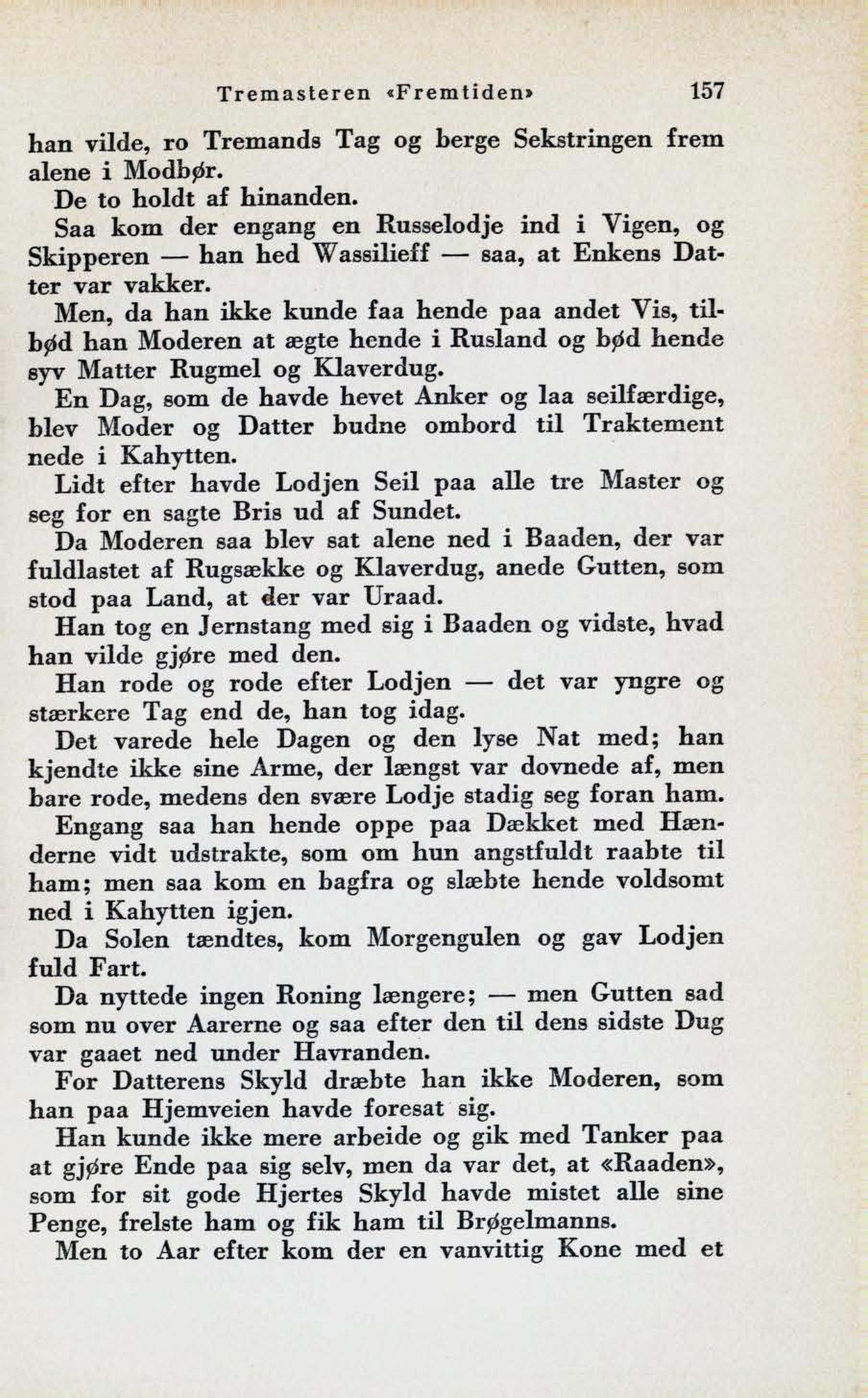 Tremasteren «Fremtiden» 157

han vilde, ro Tremands Tag og berge Sekstringen frem alene i Modbør.

De to holdt af hinanden.

Saa kom der engang en Russelodje ind i Vigen, og Skipperen — han hed Wassilieff — saa, at Enkens Datter var vakker.

Men, da han ikke kunde faa hende paa andet Vis, tilbød han Moderen at ægte hende i Rusland og bød hende syv Matter Rugmel og Klaverdug.

En Dag, som de havde hevet Anker og laa seilfærdige, blev Moder og Datter budne ombord til Traktement nede i Kahytten.

Lidt efter havde Lodjen Seil paa alle tre Master og seg for en sagte Bris ud af Sundet.

Da Moderen saa blev sat alene ned i Baaden, der var fuldlastet af Rugsække og Klaverdug, anede Gutten, som stod paa Land, at der var Uraad.

Han tog en Jernstang med sig i Baaden og vidste, hvad han vilde gjøre med den.

Han rode og rode efter Lodjen — det var yngre og stærkere Tag end de, han tog idag.

Det varede hele Dagen og den lyse Nat med; han kjendte ikke sine Arme, der længst var dovnede af, men bare rode, medens den svære Lodje stadig seg foran ham.

Engang saa han hende oppe paa Dækket med Hænderne vidt udstrakte, som om hun angstfuldt raabte til ham; men saa kom en bagfra og slæbte hende voldsomt ned i Kahytten igjen.

Da Solen tændtes, kom Morgengulen og gav Lodjen fuld Fart.

Da nyttede ingen Roning længere; — men Gutten sad som nu over Aarerne og saa efter den til dens sidste Dug var gaaet ned under Havranden.

For Datterens Skyld dræbte han ikke Moderen, som han paa Hjemveien havde foresat sig.

Han kunde ikke mere arbeide og gik med Tanker paa at gjøre Ende paa sig selv, men da var det, at «Raaden», som for sit gode Hjertes Skyld havde mistet alle sine Penge, frelste ham og fik ham til Brøgelmanns.

Men to Aar efter kom der en vanvittig Kone med et